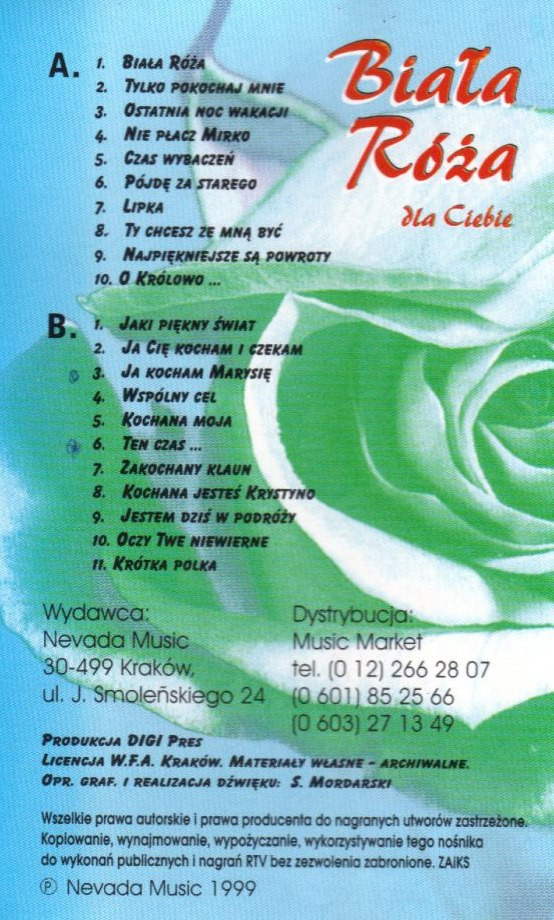 Biała Róża

dla Ciebie

A.
1. Biała Róża
2. Tylko pokochaj mnie
3. Ostatnia noc wakacji
4. Nie płacz Mirko
5. Czas wybaczeń
6. Pójdę za starego
7. Lipka
8. Ty chcesz ze mną być
9. Najpiękniejsze są powroty
10. O Królowo ...

B.
1. Jaki piękny świat
2. Ja Cię kocham i czekam
3. Ja kocham Marysię
4. Wspólny cel
5. Kochana moja
6. Ten czas ...
7. Zakochany klaun
8. Kochana jesteś Krystyno
9. Jestem dziś w podróży
10. Oczy Twe niewierne
11. Krótka polka

Wydawca:
Nevada Music
30-499 Kraków,
ul. J. Smoleńskiego 24

Dystrybucja:
Music Market
tel. (0 12) 266 28 07
(0 601) 85 25 66
(0 603) 27 13 49

Produkcja DIGI Pres
Licencja W.F.A. Kraków. Materiały własne - archiwalne.
Opr. graf. i realizacja dźwięku: S. Mordarski

Wszelkie prawa autorskie i prawa producenta do nagranych utworów zastrzeżone. Kopiowanie, wynajmowanie, wypożyczanie, wykorzystywanie tego nośnika do wykonań publicznych i nagrań RTV bez zezwolenia zabronione. ZAiKS

℗ Nevada Music 1999